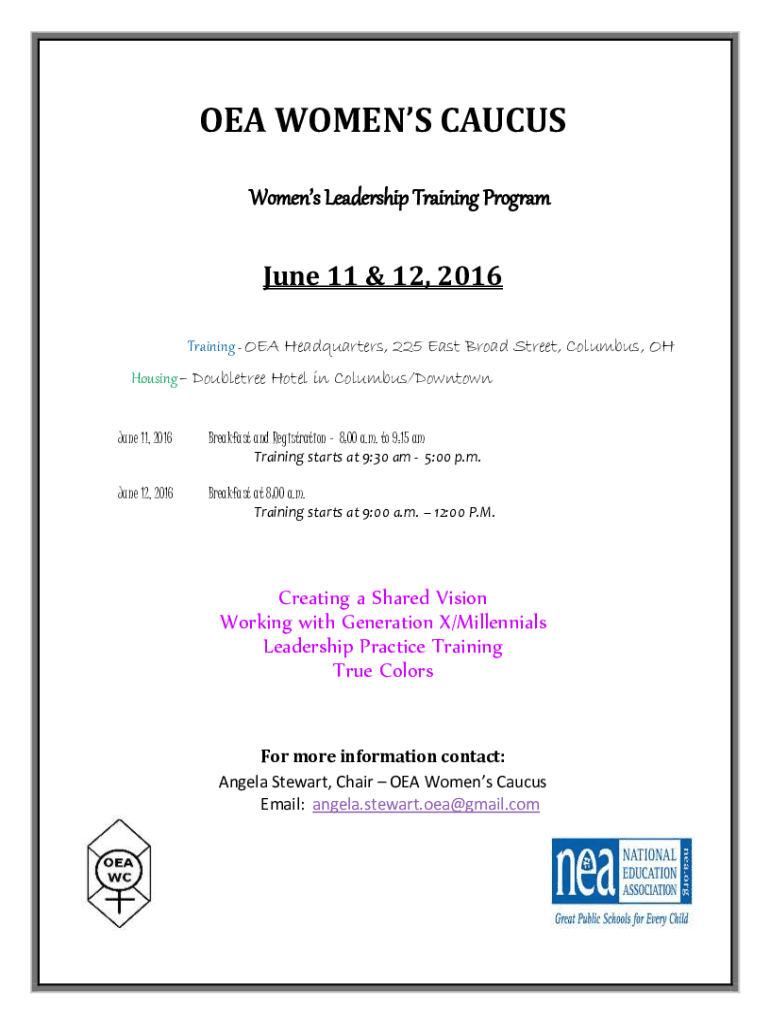 OEA WOMEN'S CAUCUS

Women's Leadership Training Program

June 11 & 12, 2016

Training - OEA Headquarters, 225 East Broad Street, Columbus, OH

Housing – Doubletree Hotel in Columbus/Downtown

June 11, 2016 Breakfast and Registration - 8:00 a.m. to 9:15 am
Training starts at 9:30 am - 5:00 p.m.

June 12, 2016 Breakfast at 8:00 a.m.
Training starts at 9:00 a.m. – 12:00 P.M.

Creating a Shared Vision
Working with Generation X/Millennials
Leadership Practice Training
True Colors

For more information contact:
Angela Stewart, Chair – OEA Women's Caucus
Email: angela.stewart.oea@gmail.com

OEA WC

nea NATIONAL EDUCATION ASSOCIATION nea.org
Great Public Schools for Every Child